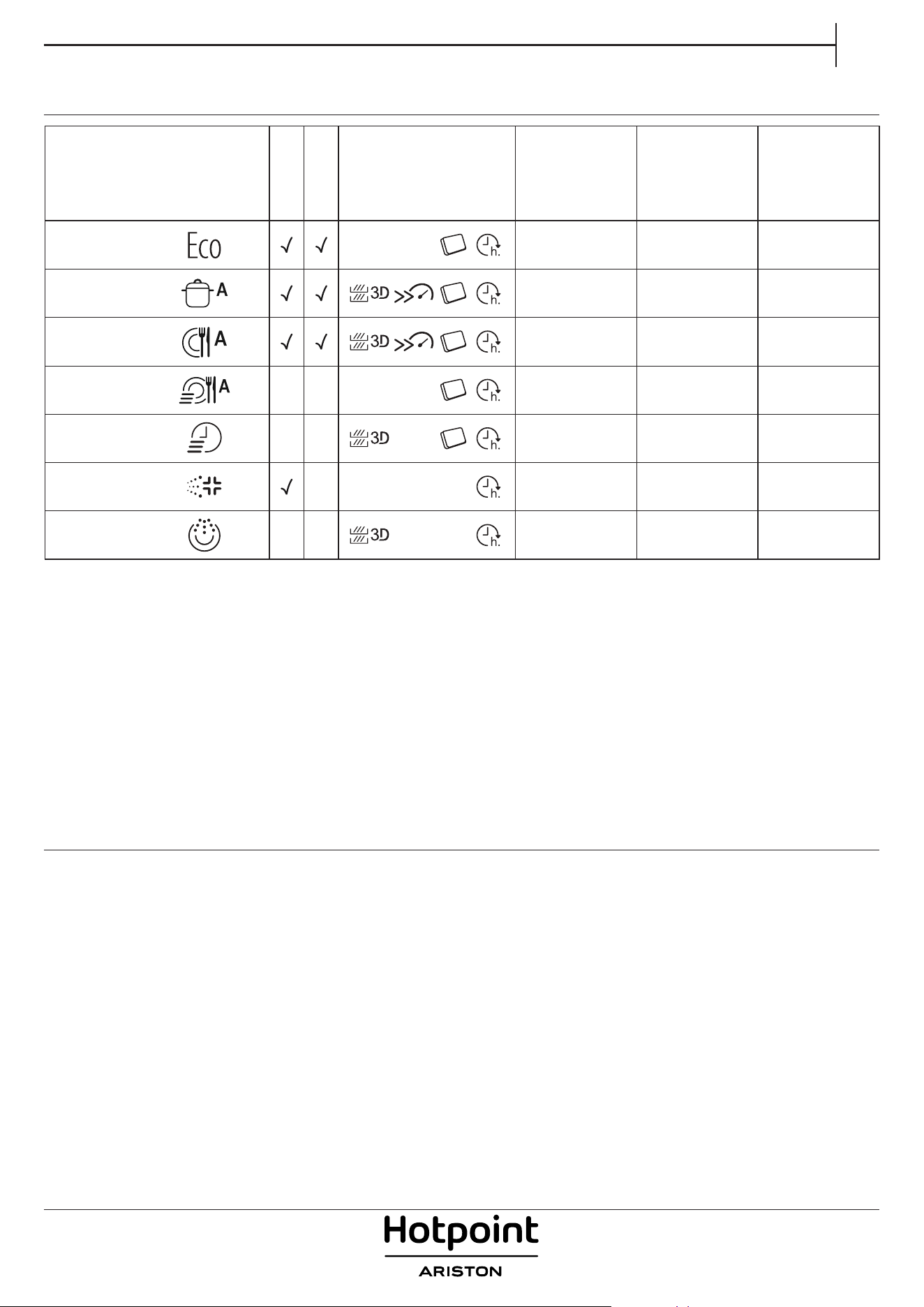 | | | | | | | |
|---|---|---|---|---|---|---|
| Eco | √ | √ | | | | |
| A | √ | √ | 3D | | | |
| A | √ | √ | 3D | | | |
| A | | | | | | |
| | | | 3D | | | |
| | √ | | | | | |
| | | | 3D | | | |

Hotpoint
ARISTON